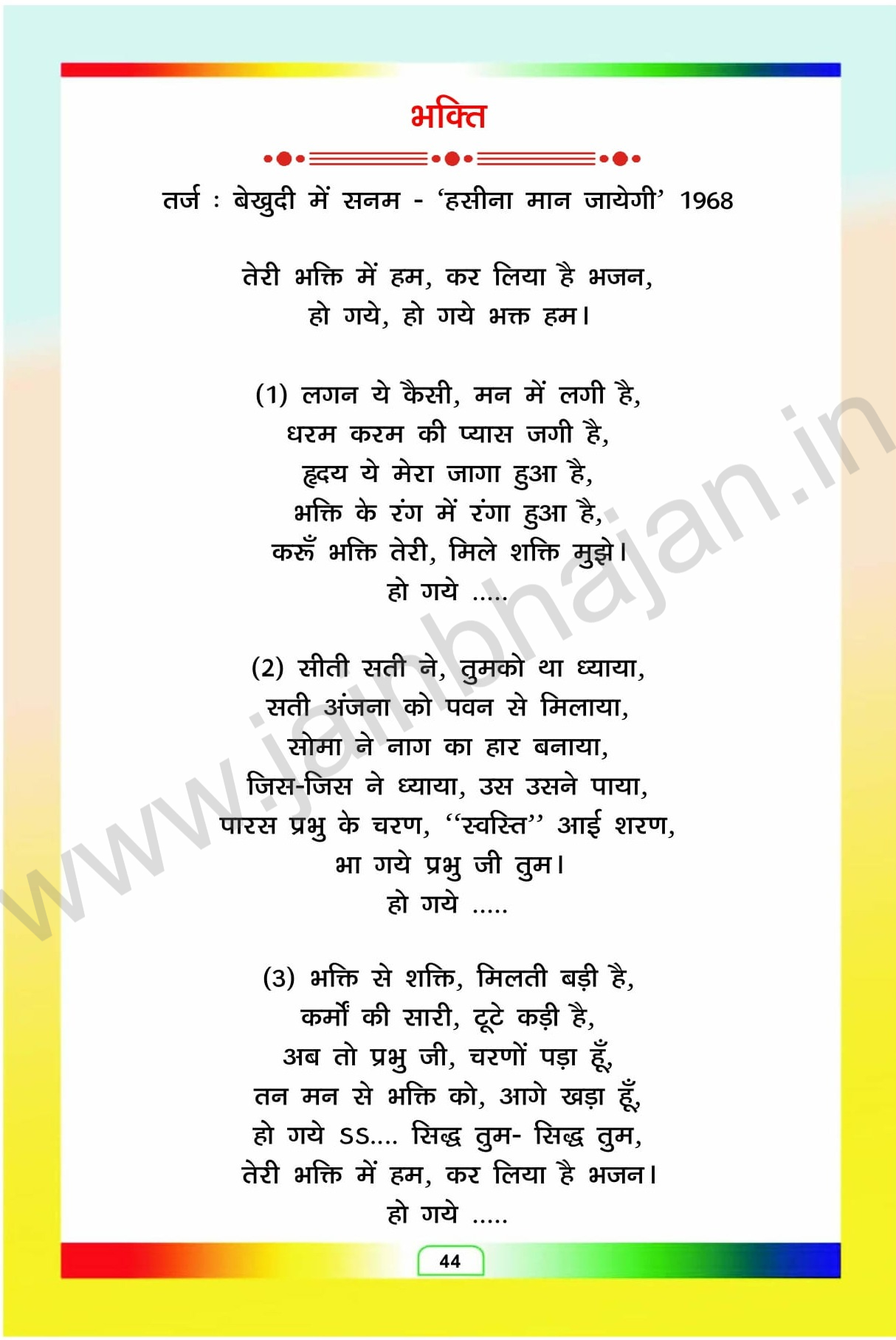 भक्ति

तर्ज : बेखुदी में सनम - 'हसीना मान जायेगी' 1968

तेरी भक्ति में हम, कर लिया है भजन,
हो गये, हो गये भक्त हम।

(1) लगन ये कैसी, मन में लगी है,
धरम करम की प्यास जगी है,
हृदय ये मेरा जागा हुआ है,
भक्ति के रंग में रंगा हुआ है,
करूँ भक्ति तेरी, मिले शक्ति मुझे।
हो गये .....

(2) सीती सती ने, तुमको था ध्याया,
सती अंजना को पवन से मिलाया,
सोमा ने नाग का हार बनाया,
जिस-जिस ने ध्याया, उस उसने पाया,
पारस प्रभु के चरण, "स्वस्ति" आई शरण,
भा गये प्रभु जी तुम।
हो गये .....

(3) भक्ति से शक्ति, मिलती बड़ी है,
कर्मों की सारी, टूटे कड़ी है,
अब तो प्रभु जी, चरणों पड़ा हूँ,
तन मन से भक्ति को, आगे खड़ा हूँ,
हो गये SS.... सिद्ध तुम- सिद्ध तुम,
तेरी भक्ति में हम, कर लिया है भजन।
हो गये .....

44

www.jainbhajan.in